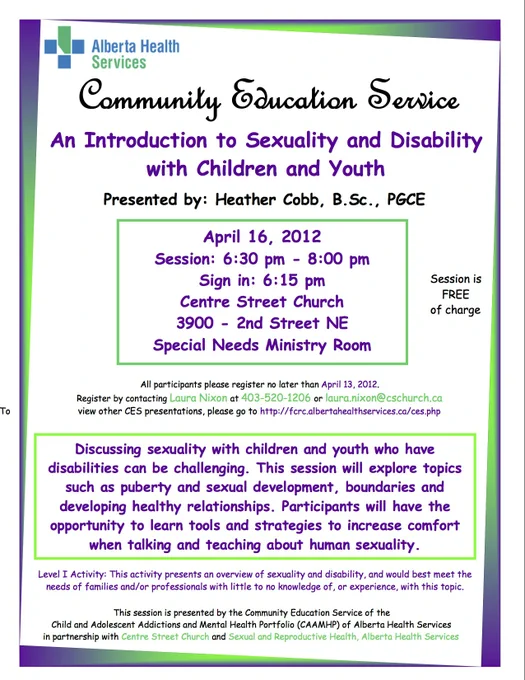 Alberta Health Services

Community Education Service

An Introduction to Sexuality and Disability with Children and Youth

Presented by: Heather Cobb, B.Sc., PGCE

April 16, 2012
Session: 6:30 pm - 8:00 pm
Sign in: 6:15 pm
Centre Street Church
3900 - 2nd Street NE
Special Needs Ministry Room

Session is FREE of charge

All participants please register no later than April 13, 2012.
Register by contacting Laura Nixon at 403-520-1206 or laura.nixon@cschurch.ca
To view other CES presentations, please go to http://fcrc.albertahealthservices.ca/ces.php

Discussing sexuality with children and youth who have disabilities can be challenging. This session will explore topics such as puberty and sexual development, boundaries and developing healthy relationships. Participants will have the opportunity to learn tools and strategies to increase comfort when talking and teaching about human sexuality.

Level I Activity: This activity presents an overview of sexuality and disability, and would best meet the needs of families and/or professionals with little to no knowledge of, or experience, with this topic.

This session is presented by the Community Education Service of the Child and Adolescent Addictions and Mental Health Portfolio (CAAMHP) of Alberta Health Services in partnership with Centre Street Church and Sexual and Reproductive Health, Alberta Health Services